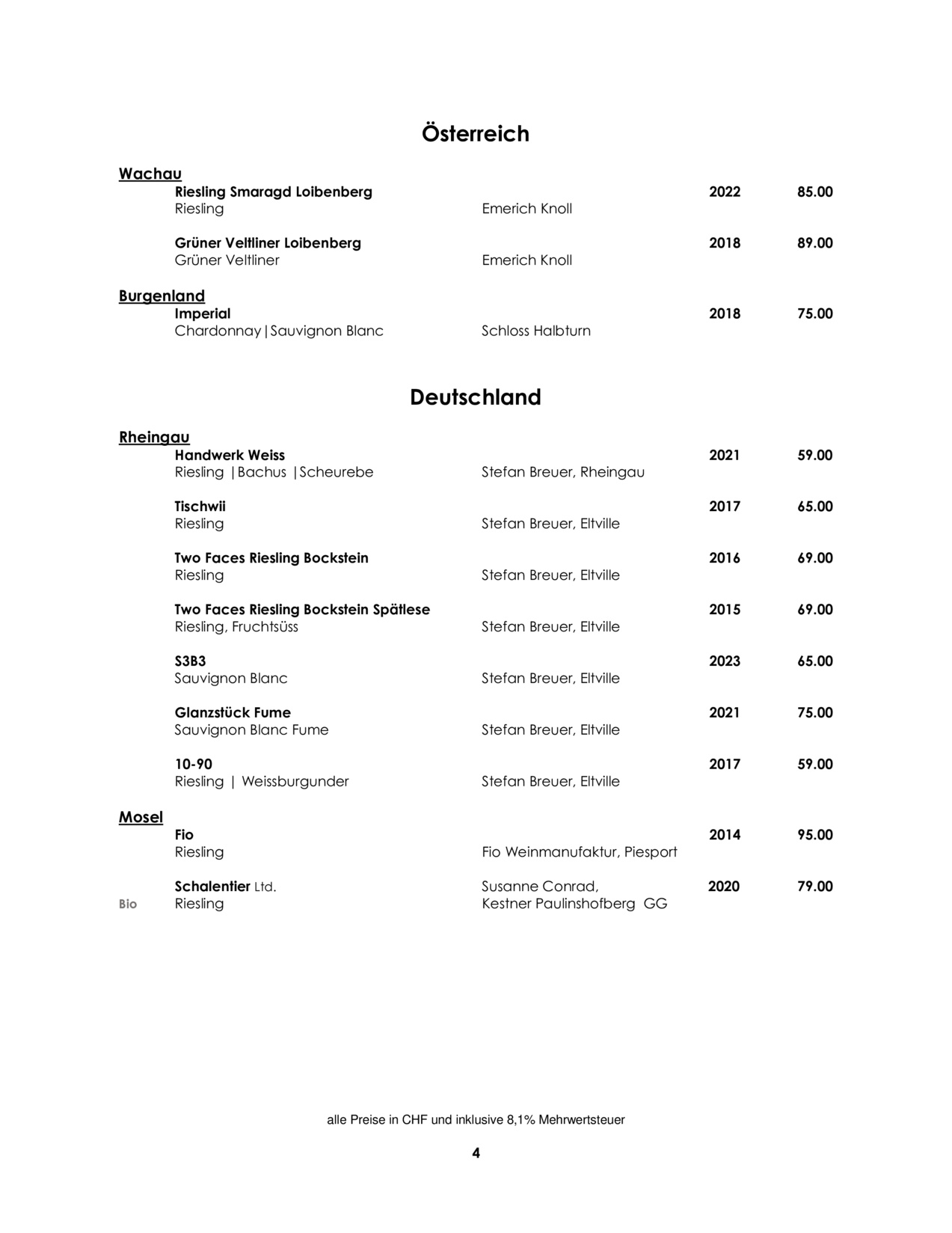 Österreich

Wachau
Riesling Smaragd Loibenberg 2022 85.00
Riesling Emerich Knoll

Grüner Veltliner Loibenberg 2018 89.00
Grüner Veltliner Emerich Knoll

Burgenland
Imperial 2018 75.00
Chardonnay|Sauvignon Blanc Schloss Halbturn

Deutschland

Rheingau
Handwerk Weiss 2021 59.00
Riesling |Bachus |Scheurebe Stefan Breuer, Rheingau

Tischwii 2017 65.00
Riesling Stefan Breuer, Eltville

Two Faces Riesling Bockstein 2016 69.00
Riesling Stefan Breuer, Eltville

Two Faces Riesling Bockstein Spätlese 2015 69.00
Riesling, Fruchtsüss Stefan Breuer, Eltville

S3B3 2023 65.00
Sauvignon Blanc Stefan Breuer, Eltville

Glanzstück Fume 2021 75.00
Sauvignon Blanc Fume Stefan Breuer, Eltville

10-90 2017 59.00
Riesling | Weissburgunder Stefan Breuer, Eltville

Mosel
Fio 2014 95.00
Riesling Fio Weinmanufaktur, Piesport

Schalentier Ltd. Susanne Conrad, 2020 79.00
Bio Riesling Kestner Paulinshofberg GG

alle Preise in CHF und inklusive 8,1% Mehrwertsteuer

4